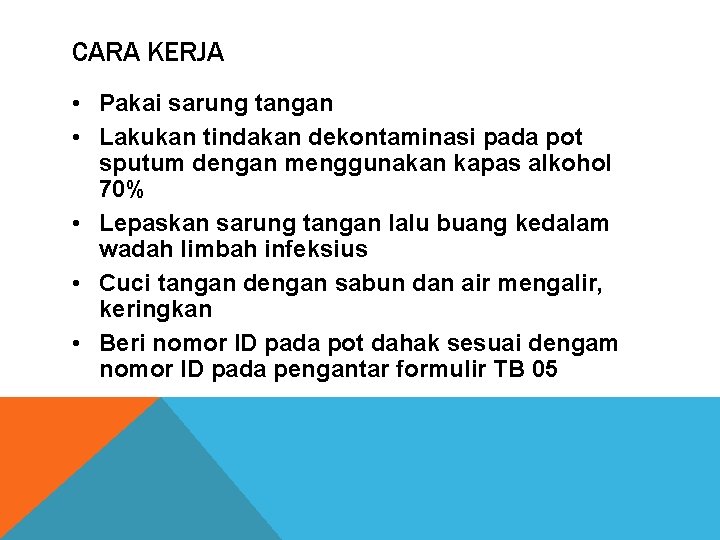 CARA KERJA

• Pakai sarung tangan
• Lakukan tindakan dekontaminasi pada pot sputum dengan menggunakan kapas alkohol 70%
• Lepaskan sarung tangan lalu buang kedalam wadah limbah infeksius
• Cuci tangan dengan sabun dan air mengalir, keringkan
• Beri nomor ID pada pot dahak sesuai dengam nomor ID pada pengantar formulir TB 05